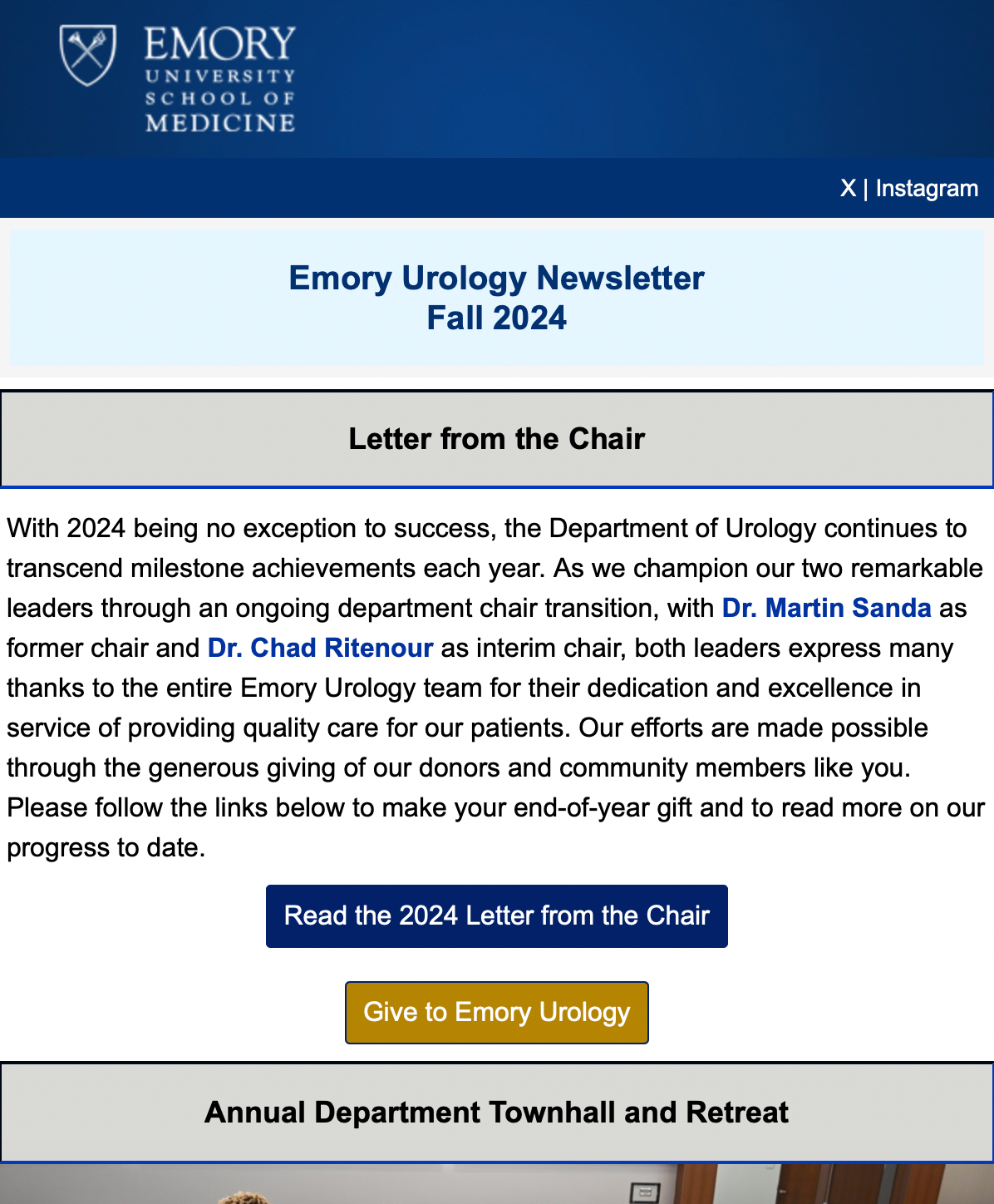 EMORY
UNIVERSITY
SCHOOL OF
MEDICINE

X | Instagram

Emory Urology Newsletter
Fall 2024

Letter from the Chair

With 2024 being no exception to success, the Department of Urology continues to transcend milestone achievements each year. As we champion our two remarkable leaders through an ongoing department chair transition, with Dr. Martin Sanda as former chair and Dr. Chad Ritenour as interim chair, both leaders express many thanks to the entire Emory Urology team for their dedication and excellence in service of providing quality care for our patients. Our efforts are made possible through the generous giving of our donors and community members like you. Please follow the links below to make your end-of-year gift and to read more on our progress to date.

Read the 2024 Letter from the Chair

Give to Emory Urology

Annual Department Townhall and Retreat